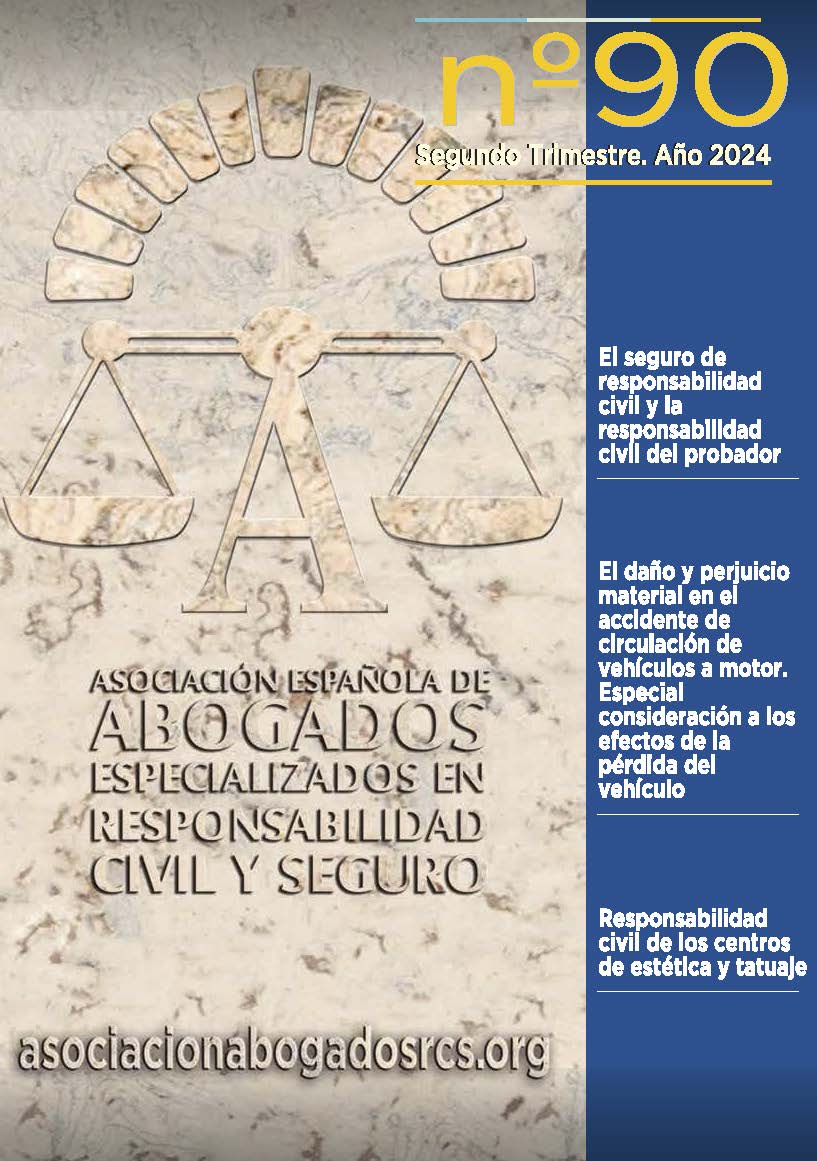 nº90
Segundo Trimestre. Año 2024

A

ASOCIACIÓN ESPAÑOLA DE ABOGADOS ESPECIALIZADOS EN RESPONSABILIDAD CIVIL Y SEGURO

asociacionabogadosrcs.org

El seguro de responsabilidad civil y la responsabilidad civil del probador

El daño y perjuicio material en el accidente de circulación de vehículos a motor. Especial consideración a los efectos de la pérdida del vehículo

Responsabilidad civil de los centros de estética y tatuaje